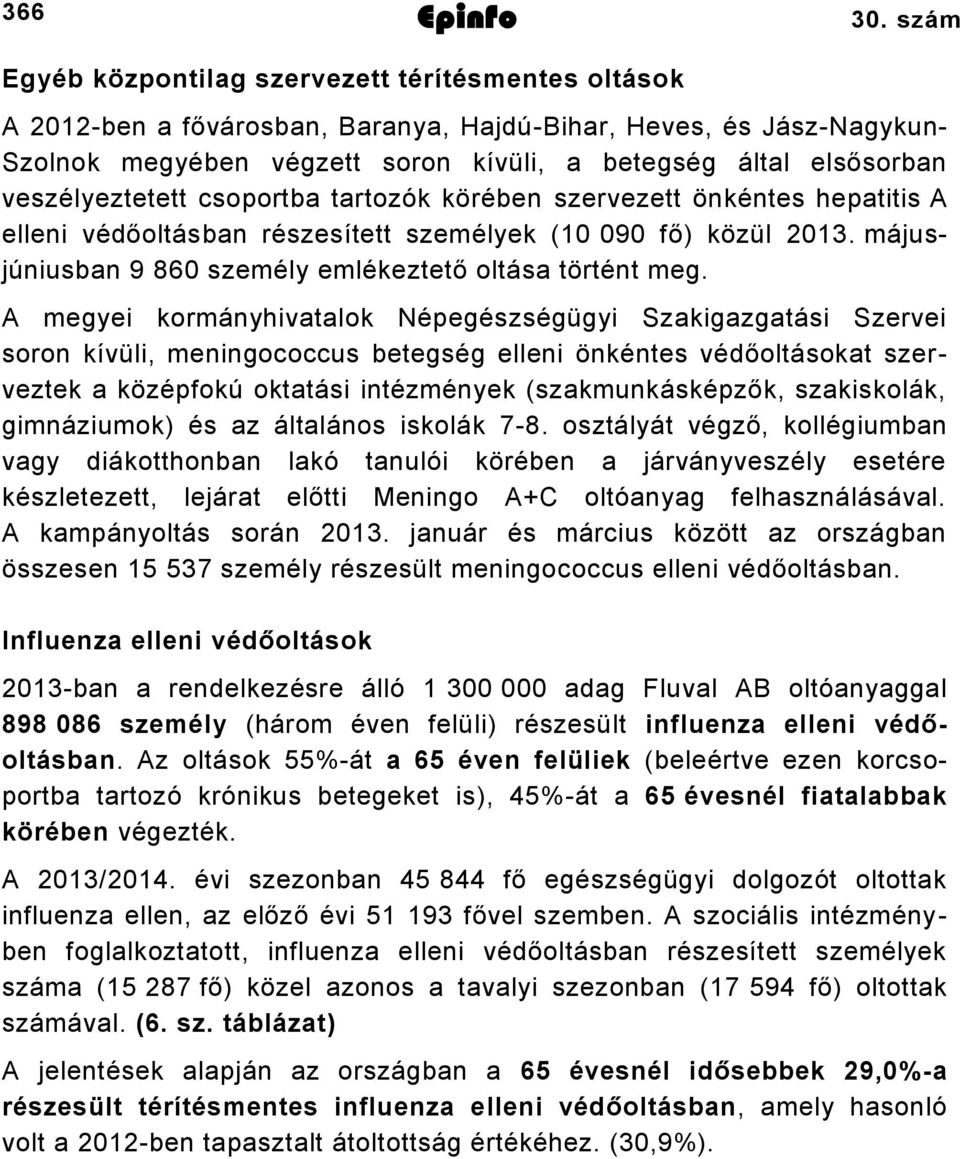 366 Epinfo 30. szám

Egyéb központilag szervezett térítésmentes oltások

A 2012-ben a fővárosban, Baranya, Hajdú-Bihar, Heves, és Jász-Nagykun-Szolnok megyében végzett soron kívüli, a betegség által elsősorban veszélyeztetett csoportba tartozók körében szervezett önkéntes hepatitis A elleni védőoltásban részesített személyek (10 090 fő) közül 2013. május-júniusban 9 860 személy emlékeztető oltása történt meg.

A megyei kormányhivatalok Népegészségügyi Szakigazgatási Szervei soron kívüli, meningococcus betegség elleni önkéntes védőoltásokat szerveztek a középfokú oktatási intézmények (szakmunkásképzők, szakiskolák, gimnáziumok) és az általános iskolák 7-8. osztályát végző, kollégiumban vagy diákotthonban lakó tanulói körében a járványveszély esetére készletezett, lejárat előtti Meningo A+C oltóanyag felhasználásával. A kampányoltás során 2013. január és március között az országban összesen 15 537 személy részesült meningococcus elleni védőoltásban.

Influenza elleni védőoltások

2013-ban a rendelkezésre álló 1 300 000 adag Fluval AB oltóanyaggal 898 086 személy (három éven felüli) részesült influenza elleni védőoltásban. Az oltások 55%-át a 65 éven felüliek (beleértve ezen korcsoportba tartozó krónikus betegeket is), 45%-át a 65 évesnél fiatalabbak körében végezték.

A 2013/2014. évi szezonban 45 844 fő egészségügyi dolgozót oltottak influenza ellen, az előző évi 51 193 fővel szemben. A szociális intézményben foglalkoztatott, influenza elleni védőoltásban részesített személyek száma (15 287 fő) közel azonos a tavalyi szezonban (17 594 fő) oltottak számával. (6. sz. táblázat)

A jelentések alapján az országban a 65 évesnél idősebbek 29,0%-a részesült térítésmentes influenza elleni védőoltásban, amely hasonló volt a 2012-ben tapasztalt átoltottság értékéhez. (30,9%).